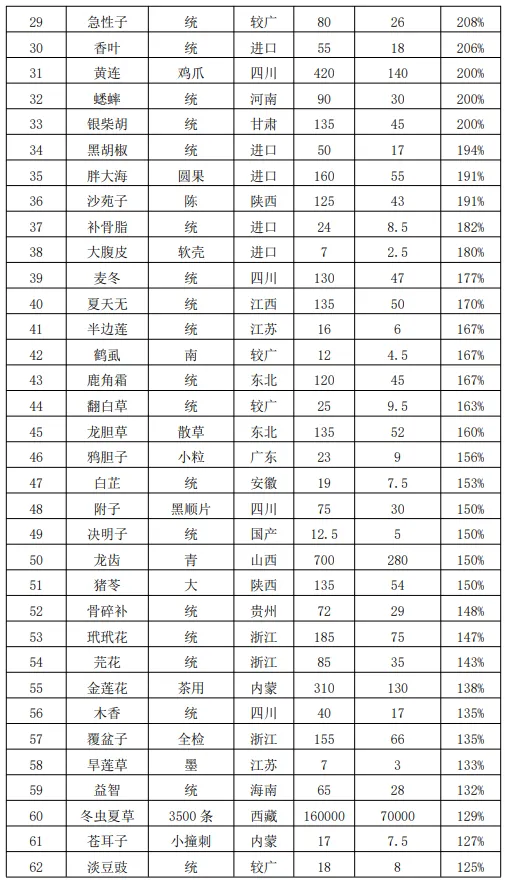 | 29 | 急性子 | 统 | 较广 | 80 | 26 | 208% |
|---|---|---|---|---|---|---|
| 30 | 香叶 | 统 | 进口 | 55 | 18 | 206% |
| 31 | 黄连 | 鸡爪 | 四川 | 420 | 140 | 200% |
| 32 | 蟋蟀 | 统 | 河南 | 90 | 30 | 200% |
| 33 | 银柴胡 | 统 | 甘肃 | 135 | 45 | 200% |
| 34 | 黑胡椒 | 统 | 进口 | 50 | 17 | 194% |
| 35 | 胖大海 | 圆果 | 进口 | 160 | 55 | 191% |
| 36 | 沙苑子 | 陈 | 陕西 | 125 | 43 | 191% |
| 37 | 补骨脂 | 统 | 进口 | 24 | 8.5 | 182% |
| 38 | 大腹皮 | 软壳 | 进口 | 7 | 2.5 | 180% |
| 39 | 麦冬 | 统 | 四川 | 130 | 47 | 177% |
| 40 | 夏天无 | 统 | 江西 | 135 | 50 | 170% |
| 41 | 半边莲 | 统 | 江苏 | 16 | 6 | 167% |
| 42 | 鹤虱 | 南 | 较广 | 12 | 4.5 | 167% |
| 43 | 鹿角霜 | 统 | 东北 | 120 | 45 | 167% |
| 44 | 翻白草 | 统 | 较广 | 25 | 9.5 | 163% |
| 45 | 龙胆草 | 散草 | 东北 | 135 | 52 | 160% |
| 46 | 鸦胆子 | 小粒 | 广东 | 23 | 9 | 156% |
| 47 | 白芷 | 统 | 安徽 | 19 | 7.5 | 153% |
| 48 | 附子 | 黑顺片 | 四川 | 75 | 30 | 150% |
| 49 | 决明子 | 统 | 国产 | 12.5 | 5 | 150% |
| 50 | 龙齿 | 青 | 山西 | 700 | 280 | 150% |
| 51 | 猪苓 | 大 | 陕西 | 135 | 54 | 150% |
| 52 | 骨碎补 | 统 | 贵州 | 72 | 29 | 148% |
| 53 | 玳玳花 | 统 | 浙江 | 185 | 75 | 147% |
| 54 | 芫花 | 统 | 浙江 | 85 | 35 | 143% |
| 55 | 金莲花 | 茶用 | 内蒙 | 310 | 130 | 138% |
| 56 | 木香 | 统 | 四川 | 40 | 17 | 135% |
| 57 | 覆盆子 | 全检 | 浙江 | 155 | 66 | 135% |
| 58 | 旱莲草 | 墨 | 江苏 | 7 | 3 | 133% |
| 59 | 益智 | 统 | 海南 | 65 | 28 | 132% |
| 60 | 冬虫夏草 | 3500 条 | 西藏 | 160000 | 70000 | 129% |
| 61 | 苍耳子 | 小撞刺 | 内蒙 | 17 | 7.5 | 127% |
| 62 | 淡豆豉 | 统 | 较广 | 18 | 8 | 125% |